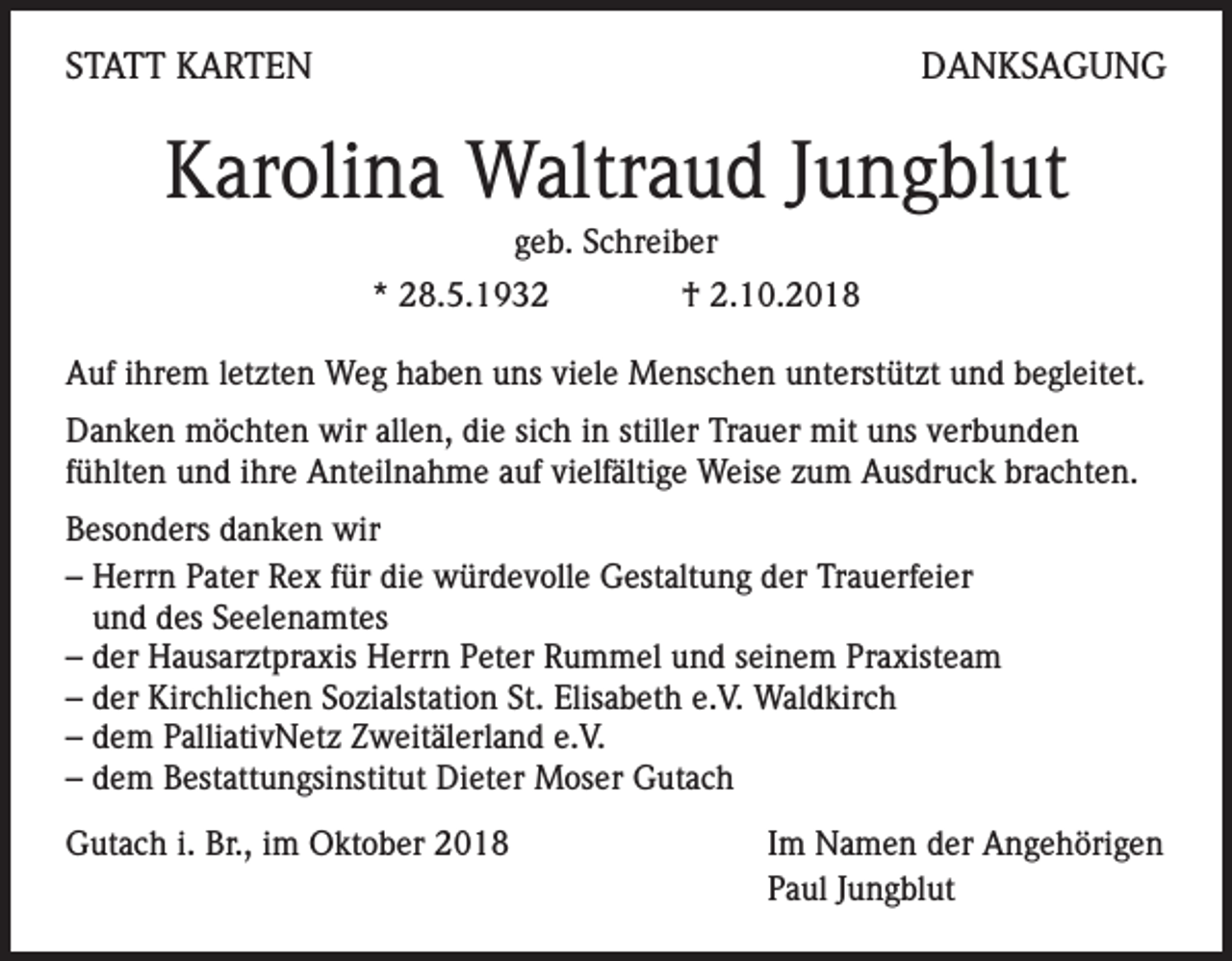 STATT KARTEN

DANKSAGUNG

Karolina Waltraud Jungblut

geb. Schreiber

* 28.5.1932 † 2.10.2018

Auf ihrem letzten Weg haben uns viele Menschen unterstützt und begleitet.

Danken möchten wir allen, die sich in stiller Trauer mit uns verbunden fühlten und ihre Anteilnahme auf vielfältige Weise zum Ausdruck brachten.

Besonders danken wir
– Herrn Pater Rex für die würdevolle Gestaltung der Trauerfeier und des Seelenamtes
– der Hausarztpraxis Herrn Peter Rummel und seinem Praxisteam
– der Kirchlichen Sozialstation St. Elisabeth e.V. Waldkirch
– dem PalliativNetz Zweitälerland e.V.
– dem Bestattungsinstitut Dieter Moser Gutach

Gutach i. Br., im Oktober 2018

Im Namen der Angehörigen
Paul Jungblut